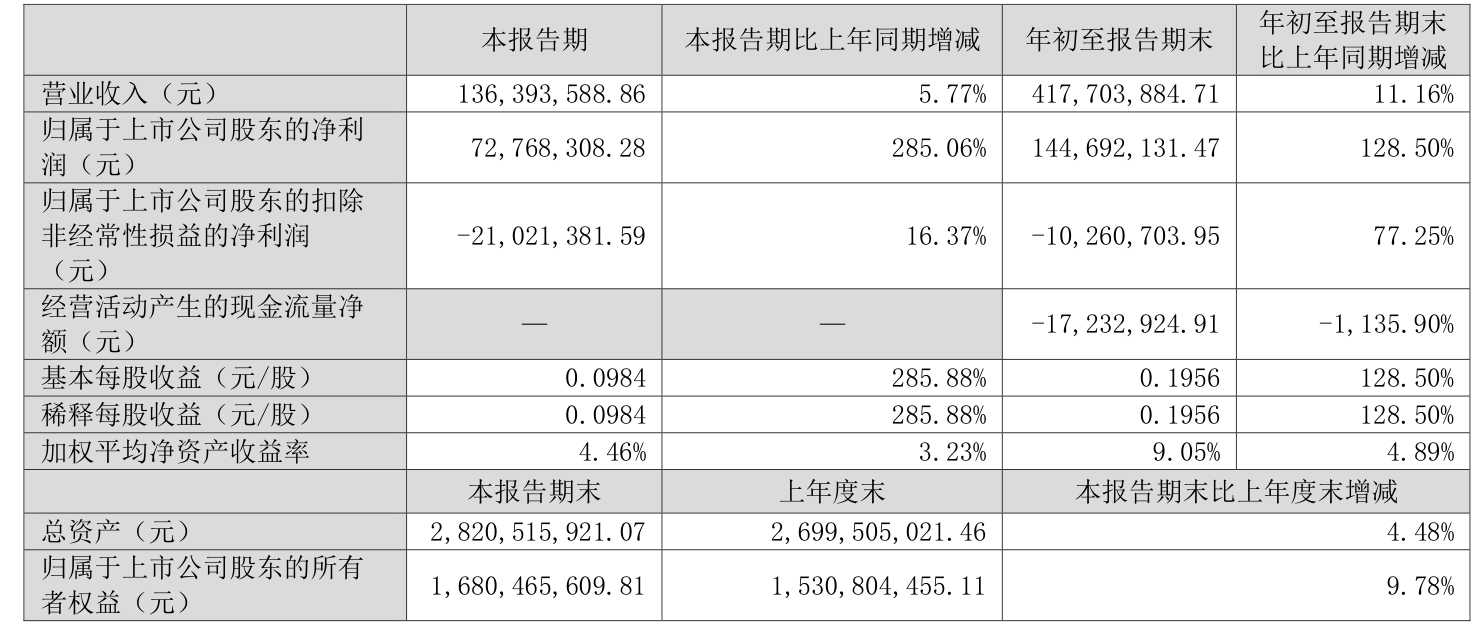 |  | 本报告期 | 本报告期比上年同期增减 | 年初至报告期末 | 年初至报告期末比上年同期增减 |
|---|---|---|---|---|
| 营业收入（元） | 136,393,588.86 | 5.77% | 417,703,884.71 | 11.16% |
| 归属于上市公司股东的净利润（元） | 72,768,308.28 | 285.06% | 144,692,131.47 | 128.50% |
| 归属于上市公司股东的扣除非经常性损益的净利润（元） | -21,021,381.59 | 16.37% | -10,260,703.95 | 77.25% |
| 经营活动产生的现金流量净额（元） | — | — | -17,232,924.91 | -1,135.90% |
| 基本每股收益（元/股） | 0.0984 | 285.88% | 0.1956 | 128.50% |
| 稀释每股收益（元/股） | 0.0984 | 285.88% | 0.1956 | 128.50% |
| 加权平均净资产收益率 | 4.46% | 3.23% | 9.05% | 4.89% |
|  | 本报告期末 | 上年度末 | 本报告期末比上年度末增减 | |
| 总资产（元） | 2,820,515,921.07 | 2,699,505,021.46 | 4.48% | |
| 归属于上市公司股东的所有者权益（元） | 1,680,465,609.81 | 1,530,804,455.11 | 9.78% | |